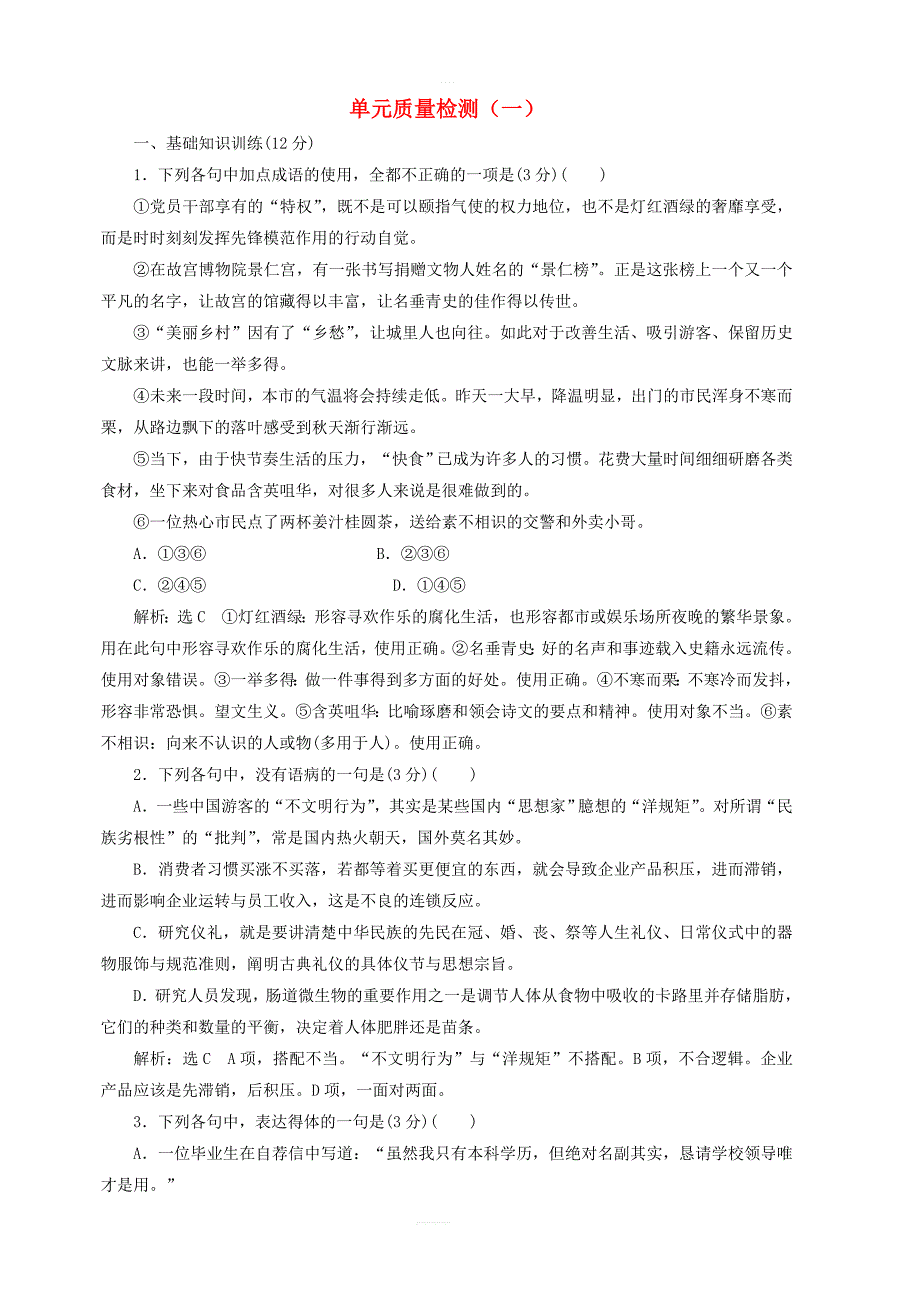 单元质量检测（一）

一、基础知识训练(12 分)

1．下列各句中加点成语的使用，全都不正确的一项是(3 分)(　　)

①党员干部享有的“特权”，既不是可以颐指气使的权力地位，也不是灯红酒绿的奢靡享受，而是时时刻刻发挥先锋模范作用的行动自觉。

②在故宫博物院景仁宫，有一张书写捐赠文物人姓名的“景仁榜”。正是这张榜上一个又一个平凡的名字，让故宫的馆藏得以丰富，让名垂青史的佳作得以传世。

③“美丽乡村”因有了“乡愁”，让城里人也向往。如此对于改善生活、吸引游客、保留历史文脉来讲，也能一举多得。

④未来一段时间，本市的气温将会持续走低。昨天一大早，降温明显，出门的市民浑身不寒而栗，从路边飘下的落叶感受到秋天渐行渐远。

⑤当下，由于快节奏生活的压力，“快食”已成为许多人的习惯。花费大量时间细细研磨各类食材，坐下来对食品含英咀华，对很多人来说是很难做到的。

⑥一位热心市民点了两杯姜汁桂圆茶，送给素不相识的交警和外卖小哥。

A．①③⑥　　B．②③⑥

C．②④⑤　　D．①④⑤

解析：选 C　①灯红酒绿：形容寻欢作乐的腐化生活，也形容都市或娱乐场所夜晚的繁华景象。用在此句中形容寻欢作乐的腐化生活，使用正确。②名垂青史：好的名声和事迹载入史籍永远流传。使用对象错误。③一举多得：做一件事得到多方面的好处。使用正确。④不寒而栗：不寒冷而发抖，形容非常恐惧。望文生义。⑤含英咀华：比喻琢磨和领会诗文的要点和精神。使用对象不当。⑥素不相识：向来不认识的人或物(多用于人)。使用正确。

2．下列各句中，没有语病的一句是(3 分)(　　)

A．一些中国游客的“不文明行为”，其实是某些国内“思想家”臆想的“洋规矩”。对所谓“民族劣根性”的“批判”，常是国内热火朝天，国外莫名其妙。

B．消费者习惯买涨不买落，若都等着买更便宜的东西，就会导致企业产品积压，进而滞销，进而影响企业运转与员工收入，这是不良的连锁反应。

C．研究仪礼，就是要讲清楚中华民族的先民在冠、婚、丧、祭等人生礼仪、日常仪式中的器物服饰与规范准则，阐明古典礼仪的具体仪节与思想宗旨。

D．研究人员发现，肠道微生物的重要作用之一是调节人体从食物中吸收的卡路里并存储脂肪，它们的种类和数量的平衡，决定着人体肥胖还是苗条。

解析：选 C　A 项，搭配不当。“不文明行为”与“洋规矩”不搭配。B 项，不合逻辑。企业产品应该是先滞销，后积压。D 项，一面对两面。

3．下列各句中，表达得体的一句是(3 分)(　　)

A．一位毕业生在自荐信中写道：“虽然我只有本科学历，但绝对名副其实，恳请学校领导唯才是用。”